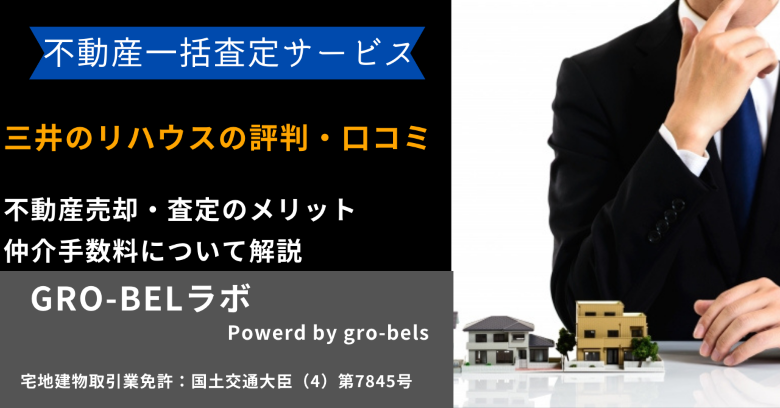 不動産一括査定サービス

三井のリハウスの評判・口コミ

不動産売却・査定のメリット
仲介手数料について解説

GRO-BELラボ

Powerd by gro-bels

宅地建物取引業免許：国土交通大臣（4）第7845号